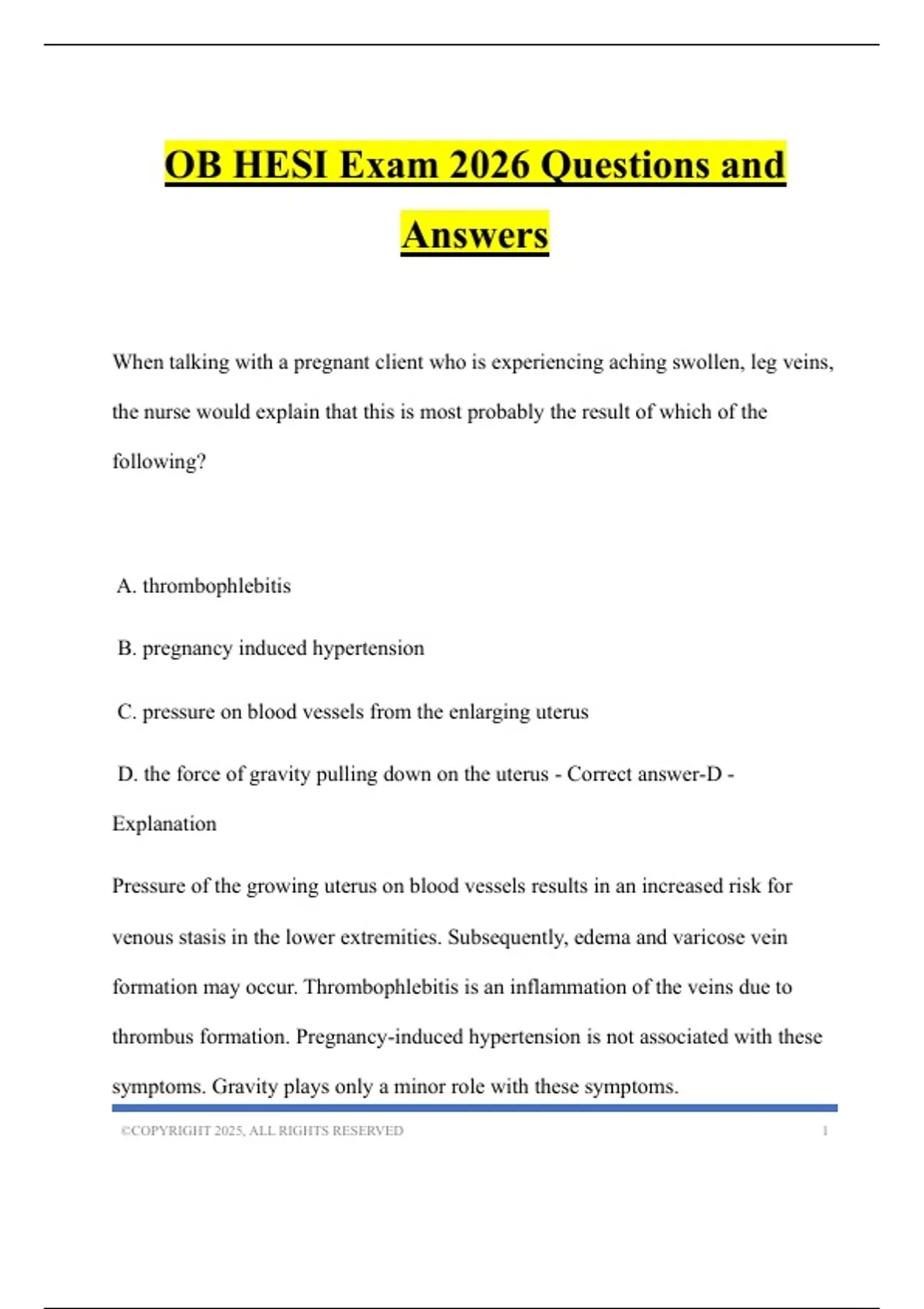 OB HESI Exam 2026 Questions and Answers

When talking with a pregnant client who is experiencing aching swollen, leg veins, the nurse would explain that this is most probably the result of which of the following?

A. thrombophlebitis

B. pregnancy induced hypertension

C. pressure on blood vessels from the enlarging uterus

D. the force of gravity pulling down on the uterus - Correct answer-D - Explanation

Pressure of the growing uterus on blood vessels results in an increased risk for venous stasis in the lower extremities. Subsequently, edema and varicose vein formation may occur. Thrombophlebitis is an inflammation of the veins due to thrombus formation. Pregnancy-induced hypertension is not associated with these symptoms. Gravity plays only a minor role with these symptoms.

©COPYRIGHT 2025, ALL RIGHTS RESERVED 1